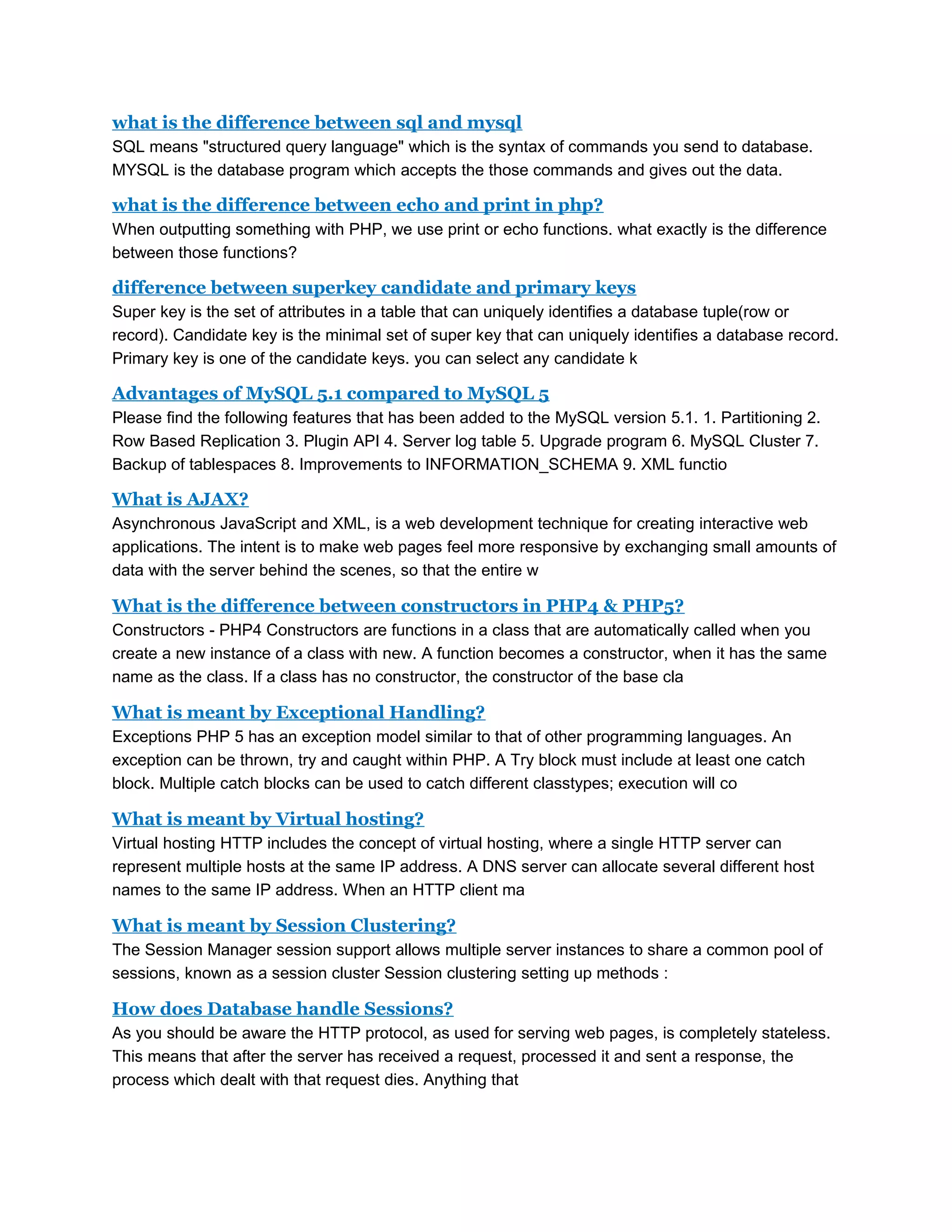 what is the difference between sql and mysql
SQL means "structured query language" which is the syntax of commands you send to database. MYSQL is the database program which accepts the those commands and gives out the data.

what is the difference between echo and print in php?
When outputting something with PHP, we use print or echo functions. what exactly is the difference between those functions?

difference between superkey candidate and primary keys
Super key is the set of attributes in a table that can uniquely identifies a database tuple(row or record). Candidate key is the minimal set of super key that can uniquely identifies a database record. Primary key is one of the candidate keys. you can select any candidate k

Advantages of MySQL 5.1 compared to MySQL 5
Please find the following features that has been added to the MySQL version 5.1. 1. Partitioning 2. Row Based Replication 3. Plugin API 4. Server log table 5. Upgrade program 6. MySQL Cluster 7. Backup of tablespaces 8. Improvements to INFORMATION_SCHEMA 9. XML functio

What is AJAX?
Asynchronous JavaScript and XML, is a web development technique for creating interactive web applications. The intent is to make web pages feel more responsive by exchanging small amounts of data with the server behind the scenes, so that the entire w

What is the difference between constructors in PHP4 & PHP5?
Constructors - PHP4 Constructors are functions in a class that are automatically called when you create a new instance of a class with new. A function becomes a constructor, when it has the same name as the class. If a class has no constructor, the constructor of the base cla

What is meant by Exceptional Handling?
Exceptions PHP 5 has an exception model similar to that of other programming languages. An exception can be thrown, try and caught within PHP. A Try block must include at least one catch block. Multiple catch blocks can be used to catch different classtypes; execution will co

What is meant by Virtual hosting?
Virtual hosting HTTP includes the concept of virtual hosting, where a single HTTP server can represent multiple hosts at the same IP address. A DNS server can allocate several different host names to the same IP address. When an HTTP client ma

What is meant by Session Clustering?
The Session Manager session support allows multiple server instances to share a common pool of sessions, known as a session cluster Session clustering setting up methods :

How does Database handle Sessions?
As you should be aware the HTTP protocol, as used for serving web pages, is completely stateless. This means that after the server has received a request, processed it and sent a response, the process which dealt with that request dies. Anything that